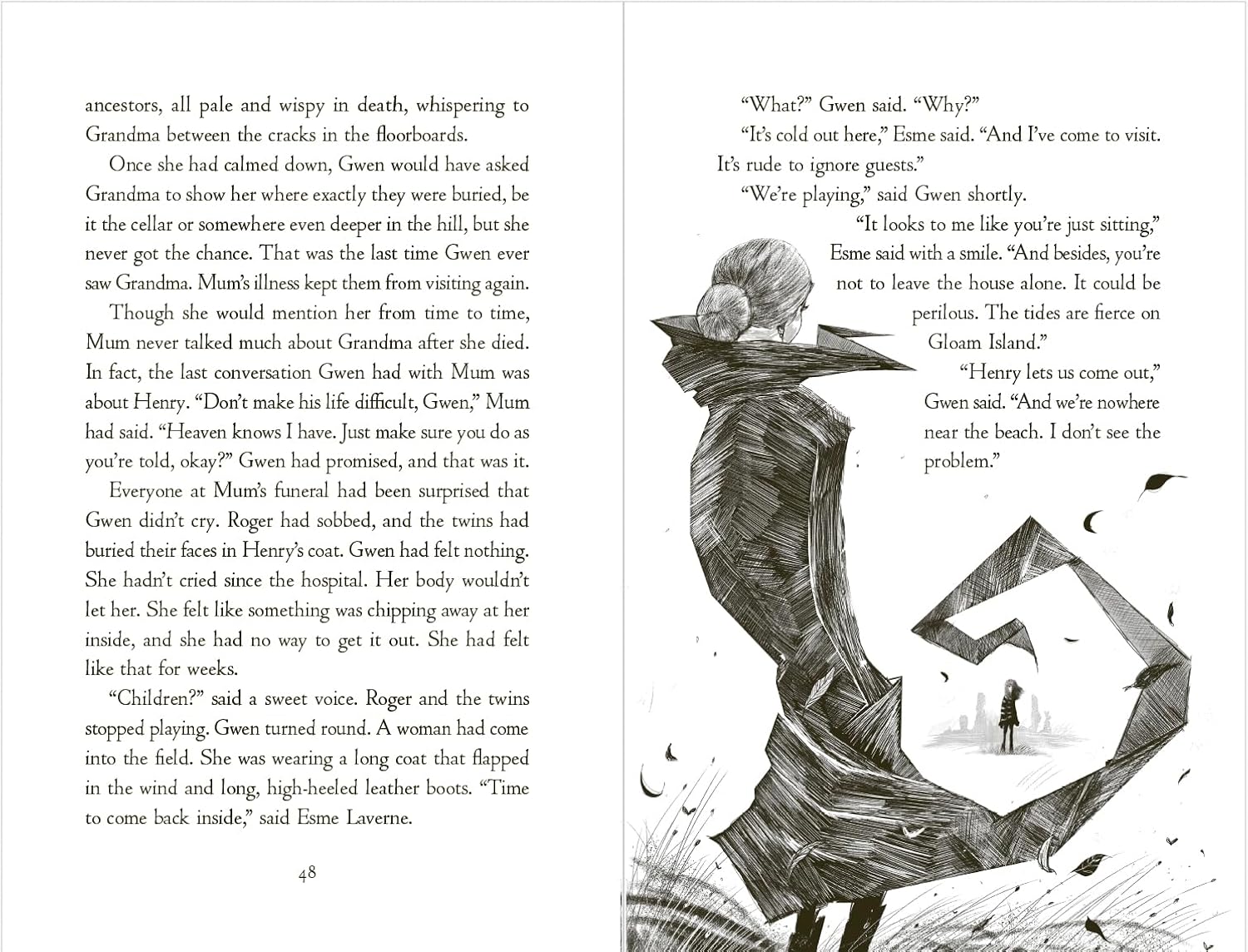 ancestors, all pale and wispy in death, whispering to Grandma between the cracks in the floorboards.

Once she had calmed down, Gwen would have asked Grandma to show her where exactly they were buried, be it the cellar or somewhere even deeper in the hill, but she never got the chance. That was the last time Gwen ever saw Grandma. Mum's illness kept them from visiting again.

Though she would mention her from time to time, Mum never talked much about Grandma after she died. In fact, the last conversation Gwen had with Mum was about Henry. "Don't make his life difficult, Gwen," Mum had said. "Heaven knows I have. Just make sure you do as you're told, okay?" Gwen had promised, and that was it.

Everyone at Mum's funeral had been surprised that Gwen didn't cry. Roger had sobbed, and the twins had buried their faces in Henry's coat. Gwen had felt nothing. She hadn't cried since the hospital. Her body wouldn't let her. She felt like something was chipping away at her inside, and she had no way to get it out. She had felt like that for weeks.

"Children?" said a sweet voice. Roger and the twins stopped playing. Gwen turned round. A woman had come into the field. She was wearing a long coat that flapped in the wind and long, high-heeled leather boots. "Time to come back inside," said Esme Laverne.

48

"What?" Gwen said. "Why?"

"It's cold out here," Esme said. "And I've come to visit. It's rude to ignore guests."

"We're playing," said Gwen shortly.

"It looks to me like you're just sitting," Esme said with a smile. "And besides, you're not to leave the house alone. It could be perilous. The tides are fierce on Gloam Island."

"Henry lets us come out," Gwen said. "And we're nowhere near the beach. I don't see the problem."